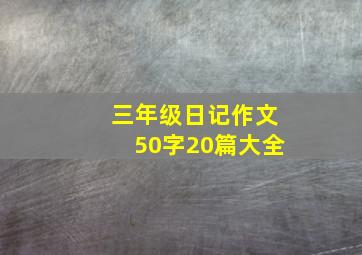 三年级日记作文
50字20篇大全